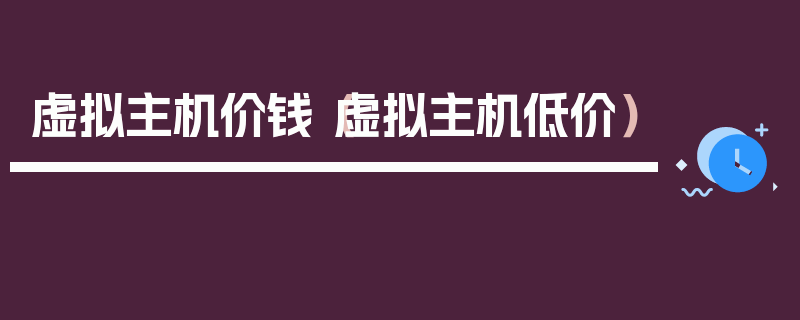 虚拟主机价钱（虚拟主机低价）